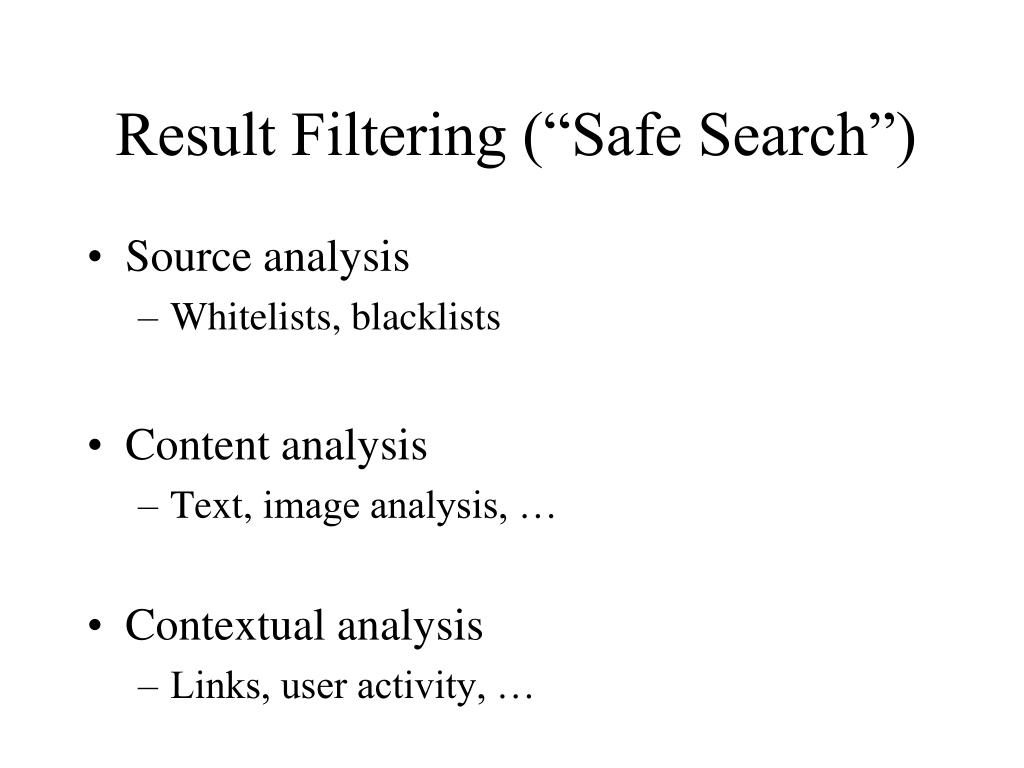 Result Filtering (“Safe Search”)

• Source analysis
– Whitelists, blacklists

• Content analysis
– Text, image analysis, …

• Contextual analysis
– Links, user activity, …